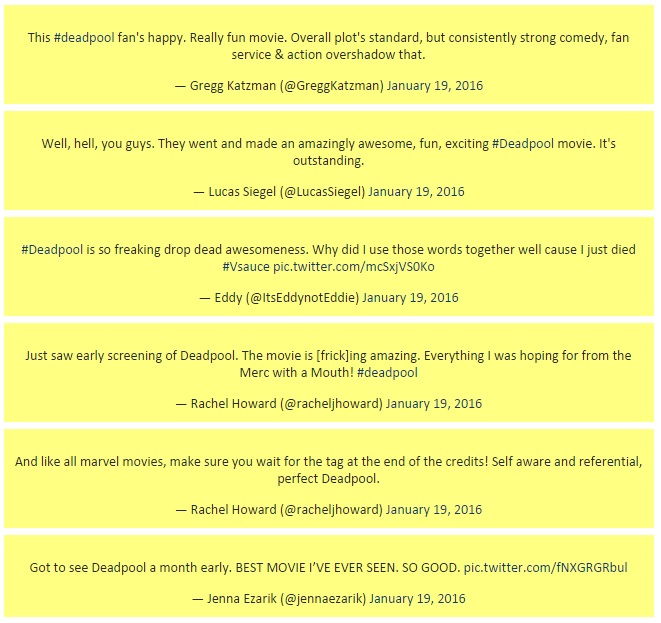 This #deadpool fan's happy. Really fun movie. Overall plot's standard, but consistently strong comedy, fan service & action overshadow that.

— Gregg Katzman (@GreggKatzman) January 19, 2016

Well, hell, you guys. They went and made an amazingly awesome, fun, exciting #Deadpool movie. It's outstanding.

— Lucas Siegel (@LucasSiegel) January 19, 2016

#Deadpool is so freaking drop dead awesomeness. Why did I use those words together well cause I just died #Vsauce pic.twitter.com/mcSxjVS0Ko

— Eddy (@ItsEddynotEddie) January 19, 2016

Just saw early screening of Deadpool. The movie is [frick]ing amazing. Everything I was hoping for from the Merc with a Mouth! #deadpool

— Rachel Howard (@racheljhoward) January 19, 2016

And like all marvel movies, make sure you wait for the tag at the end of the credits! Self aware and referential, perfect Deadpool.

— Rachel Howard (@racheljhoward) January 19, 2016

Got to see Deadpool a month early. BEST MOVIE I'VE EVER SEEN. SO GOOD. pic.twitter.com/fNXGRGRbul

— Jenna Ezarik (@jennaezarik) January 19, 2016